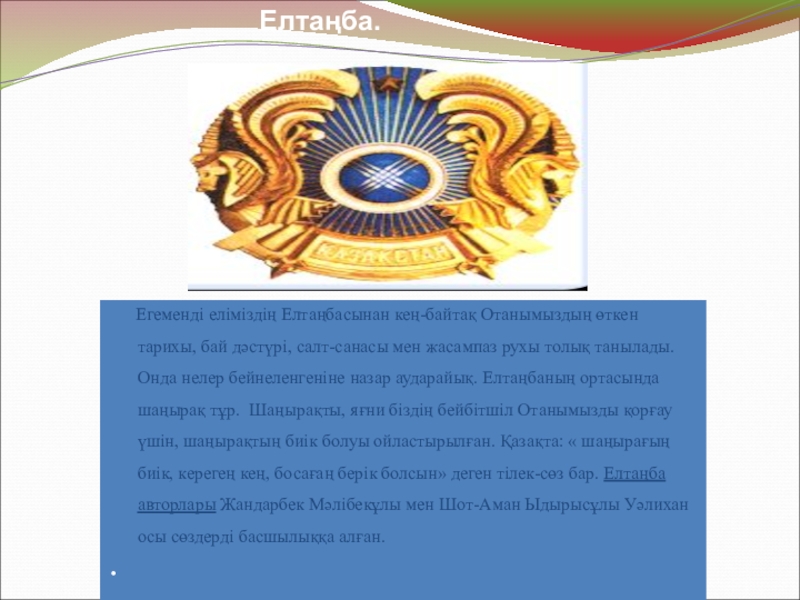 Елтаңба.

ҚАЗАҚСТАН

Егеменді еліміздің Елтаңбасынан кең-байтақ Отанымыздың өткен тарихы, бай дәстүрі, салт-санасы мен жасампаз рухы толық танылады. Онда нелер бейнеленгеніне назар аударайық. Елтаңбаның ортасында шаңырақ тұр. Шаңырақты, яғни біздің бейбітшіл Отанымызды қорғау үшін, шаңырақтың биік болуы ойластырылған. Қазақта: « шаңырағың биік, керегең кең, босағаң берік болсын» деген тілек-сөз бар. Елтаңба авторлары Жандарбек Мәлібекұлы мен Шот-Аман Ыдырысұлы Уәлихан осы сөздерді басшылыққа алған.

•